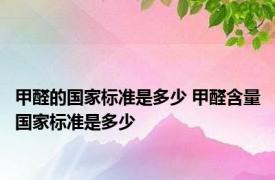 甲醛的国家标准是多少 甲醛含量国家标准是多少